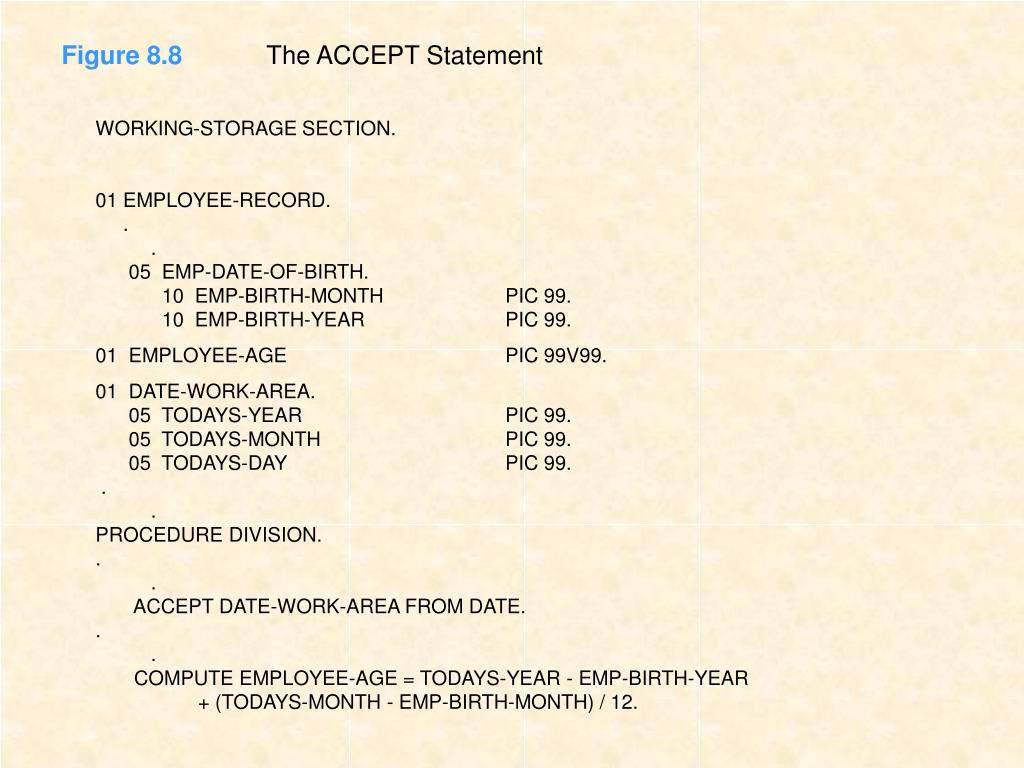 Figure 8.8 The ACCEPT Statement

WORKING-STORAGE SECTION.

01 EMPLOYEE-RECORD.
.
.
05 EMP-DATE-OF-BIRTH.
10 EMP-BIRTH-MONTH PIC 99.
10 EMP-BIRTH-YEAR PIC 99.
01 EMPLOYEE-AGE PIC 99V99.
01 DATE-WORK-AREA.
05 TODAYS-YEAR PIC 99.
05 TODAYS-MONTH PIC 99.
05 TODAYS-DAY PIC 99.
.
.
PROCEDURE DIVISION.
.
.
ACCEPT DATE-WORK-AREA FROM DATE.
.
.
COMPUTE EMPLOYEE-AGE = TODAYS-YEAR - EMP-BIRTH-YEAR
+ (TODAYS-MONTH - EMP-BIRTH-MONTH) / 12.